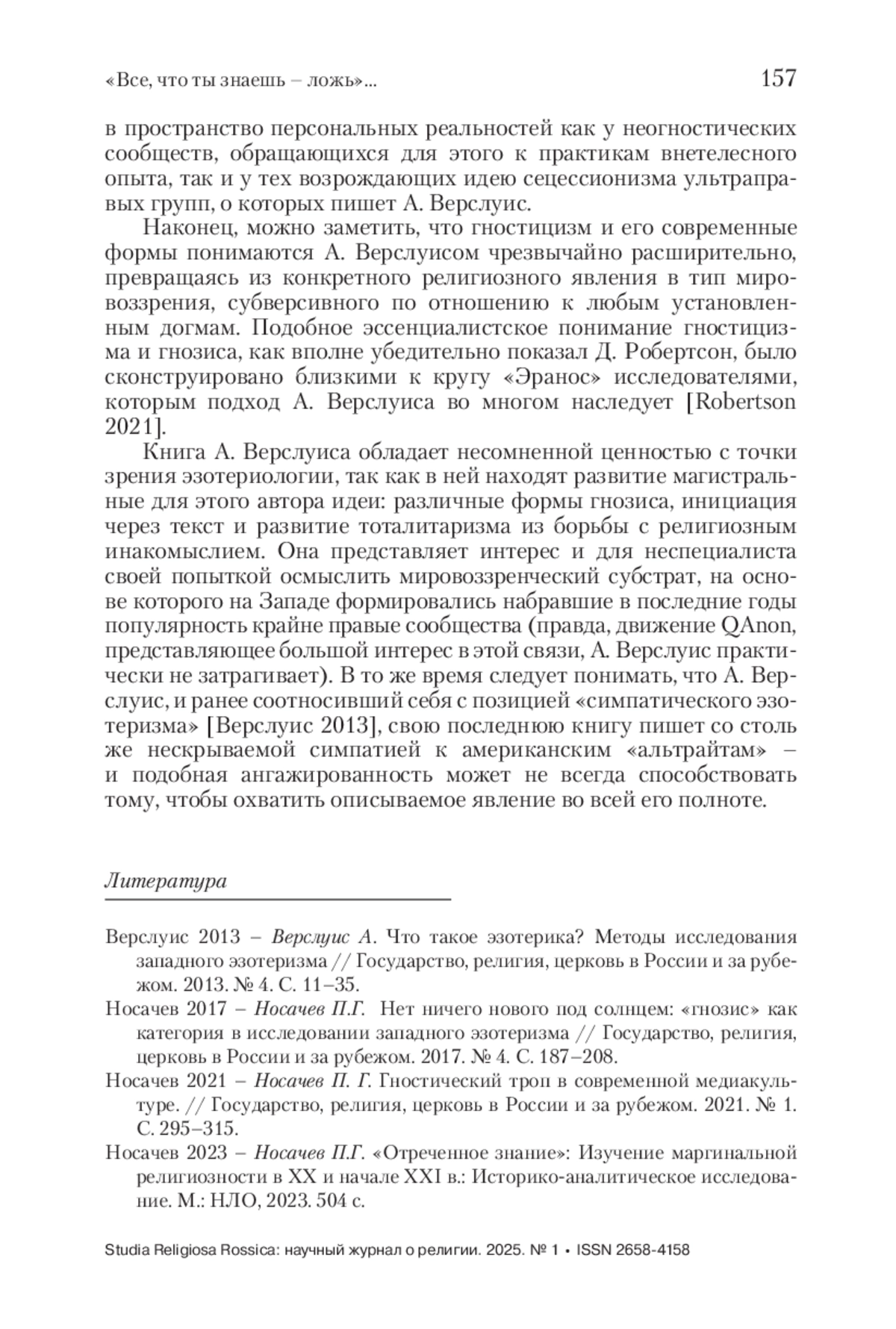 «Все, что ты знаешь – ложь»... 157

в пространство персональных реальностей как у неогностических сообществ, обращающихся для этого к практикам внетелесного опыта, так и у тех возрождающих идею сецессионизма ультраправых групп, о которых пишет А. Верслуис.

Наконец, можно заметить, что гностицизм и его современные формы понимаются А. Верслуисом чрезвычайно расширительно, превращаясь из конкретного религиозного явления в тип мировоззрения, субверсивного по отношению к любым установленным догмам. Подобное эссенциалистское понимание гностицизма и гнозиса, как вполне убедительно показал Д. Робертсон, было сконструировано близкими к кругу «Эранос» исследователями, которым подход А. Верслуиса во многом наследует [Robertson 2021].

Книга А. Верслуиса обладает несомненной ценностью с точки зрения эзотериологии, так как в ней находят развитие магистральные для этого автора идеи: различные формы гнозиса, инициация через текст и развитие тоталитаризма из борьбы с религиозным инакомыслием. Она представляет интерес и для неспециалиста своей попыткой осмыслить мировоззренческий субстрат, на основе которого на Западе формировались набравшие в последние годы популярность крайне правые сообщества (правда, движение QAnon, представляющее большой интерес в этой связи, А. Верслуис практически не затрагивает). В то же время следует понимать, что А. Верслуис, и ранее соотносивший себя с позицией «симпатического эзотеризма» [Верслуис 2013], свою последнюю книгу пишет со столь же нескрываемой симпатией к американским «альтрайтам» – и подобная ангажированность может не всегда способствовать тому, чтобы охватить описываемое явление во всей его полноте.

Литература

Верслуис 2013 – Верслуис А. Что такое эзотерика? Методы исследования западного эзотеризма // Государство, религия, церковь в России и за рубежом. 2013. № 4. С. 11–35.

Носачев 2017 – Носачев П.Г. Нет ничего нового под солнцем: «гнозис» как категория в исследовании западного эзотеризма // Государство, религия, церковь в России и за рубежом. 2017. № 4. С. 187–208.

Носачев 2021 – Носачев П. Г. Гностический троп в современной медиакультуре. // Государство, религия, церковь в России и за рубежом. 2021. № 1. С. 295–315.

Носачев 2023 – Носачев П.Г. «Отреченное знание»: Изучение маргинальной религиозности в XX и начале XXI в.: Историко-аналитическое исследование. М.: НЛО, 2023. 504 с.

Studia Religiosa Rossica: научный журнал о религии. 2025. № 1 • ISSN 2658-4158